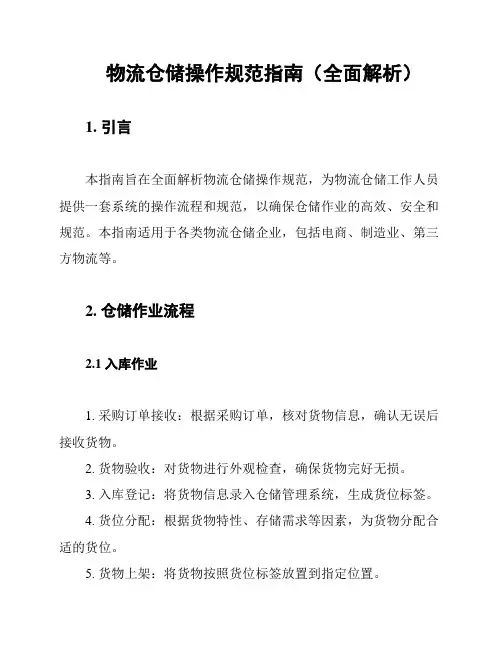 物流仓储操作规范指南（全面解析）

1. 引言

本指南旨在全面解析物流仓储操作规范，为物流仓储工作人员提供一套系统的操作流程和规范，以确保仓储作业的高效、安全和规范。本指南适用于各类物流仓储企业，包括电商、制造业、第三方物流等。

2. 仓储作业流程

2.1 入库作业

1. 采购订单接收：根据采购订单，核对货物信息，确认无误后接收货物。

2. 货物验收：对货物进行外观检查，确保货物完好无损。

3. 入库登记：将货物信息录入仓储管理系统，生成货位标签。

4. 货位分配：根据货物特性、存储需求等因素，为货物分配合适的货位。

5. 货物上架：将货物按照货位标签放置到指定位置。